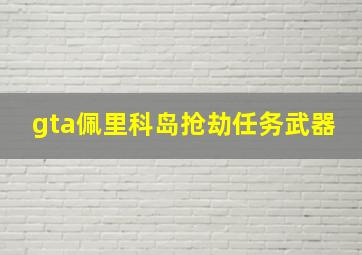 gta佩里科岛抢劫任务武器